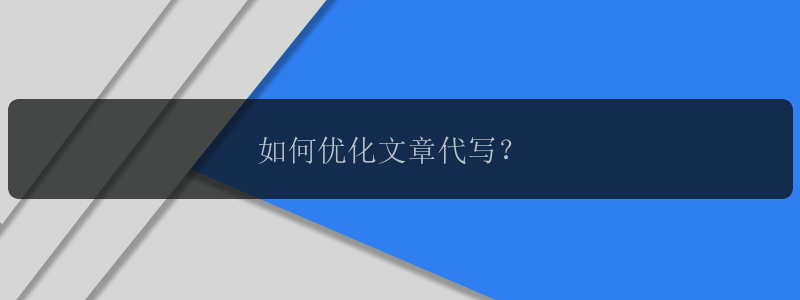 如何优化文章代写？